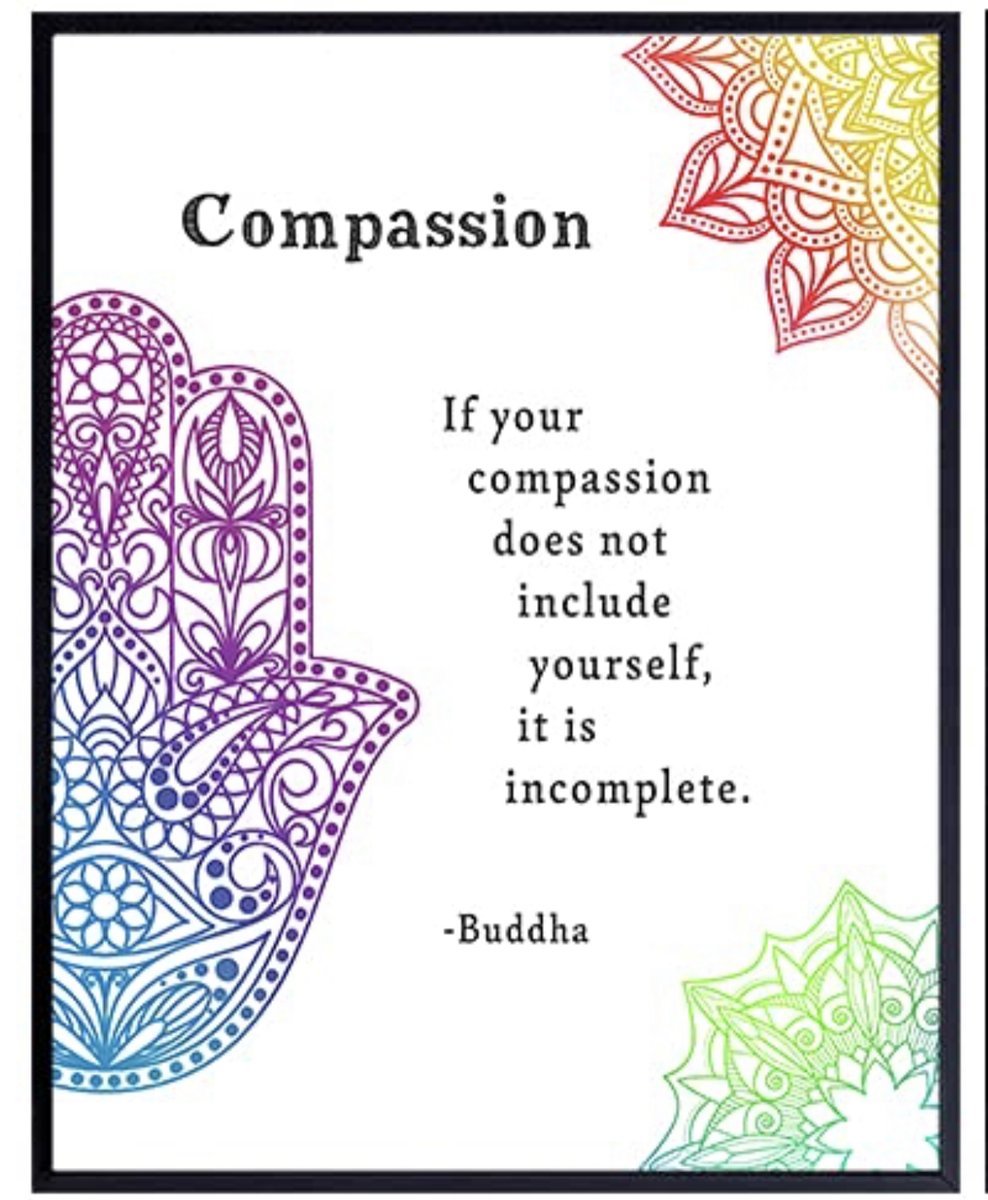 Compassion

If your compassion does not include yourself, it is incomplete.

-Buddha